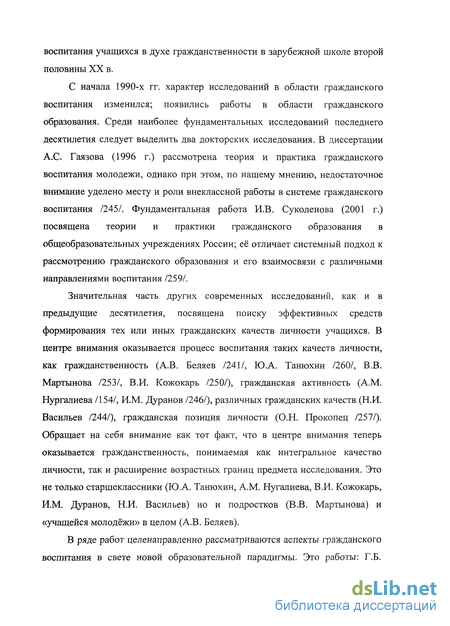 воспитания учащихся в духе гражданственности в зарубежной школе второй половины XX в.

С начала 1990-х гг. характер исследований в области гражданского воспитания изменился; появились работы в области гражданского образования. Среди наиболее фундаментальных исследований последнего десятилетия следует выделить два докторских исследования. В диссертации А.С. Гаязова (1996 г.) рассмотрена теория и практика гражданского воспитания молодежи, однако при этом, по нашему мнению, недостаточное внимание уделено месту и роли внеклассной работы в системе гражданского воспитания /245/. Фундаментальная работа И.В. Суколенова (2001 г.) посвящена теории и практики гражданского образования в общеобразовательных учреждениях России; её отличает системный подход к рассмотрению гражданского образования и его взаимосвязи с различными направлениями воспитания /259/.

Значительная часть других современных исследований, как и в предыдущие десятилетия, посвящена поиску эффективных средств формирования тех или иных гражданских качеств личности учащихся. В центре внимания оказывается процесс воспитания таких качеств личности, как гражданственность (А.В. Беляев /241/, Ю.А. Танюхин /260/, В.В. Мартынова /253/, В.И. Кожокарь /250/), гражданская активность (А.М. Нургалиева /154/, И.М. Дуранов /246/), различных гражданских качеств (Н.И. Васильев /244/), гражданская позиция личности (О.Н. Прокопец /257/). Обращает на себя внимание как тот факт, что в центре внимания теперь оказывается гражданственность, понимаемая как интегральное качество личности, так и расширение возрастных границ предмета исследования. Это не только старшеклассники (Ю.А. Танюхин, А.М. Нугалиева, В.И. Кожокарь, И.М. Дуранов, Н.И. Васильев) но и подростков (В.В. Мартынова) и «учащейся молодёжи» в целом (А.В. Беляев).

В ряде работ целенаправленно рассматриваются аспекты гражданского воспитания в свете новой образовательной парадигмы. Это работы: Г.Б.

dsLib.net
библиотека диссертаций